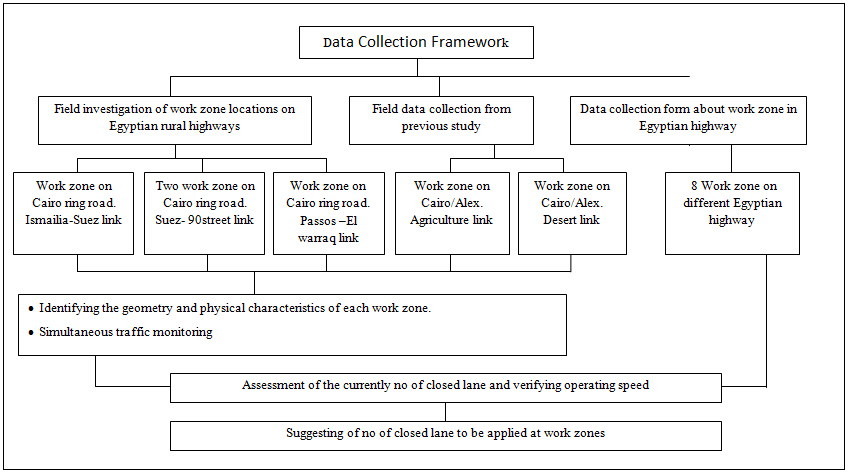 Data Collection Framework

Field investigation of work zone locations on Egyptian rural highways

Field data collection from previous study

Data collection form about work zone in Egyptian highway

Work zone on Cairo ring road. Ismailia-Suez link

Two work zone on Cairo ring road. Suez- 90street link

Work zone on Cairo ring road. Passos –El warraq link

Work zone on Cairo/Alex. Agriculture link

Work zone on Cairo/Alex. Desert link

8 Work zone on different Egyptian highway

• Identifying the geometry and physical characteristics of each work zone.
• Simultaneous traffic monitoring

Assessment of the currently no of closed lane and verifying operating speed

Suggesting of no of closed lane to be applied at work zones